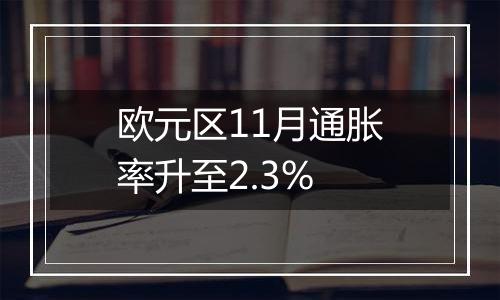 欧元区11月通胀率升至2.3%